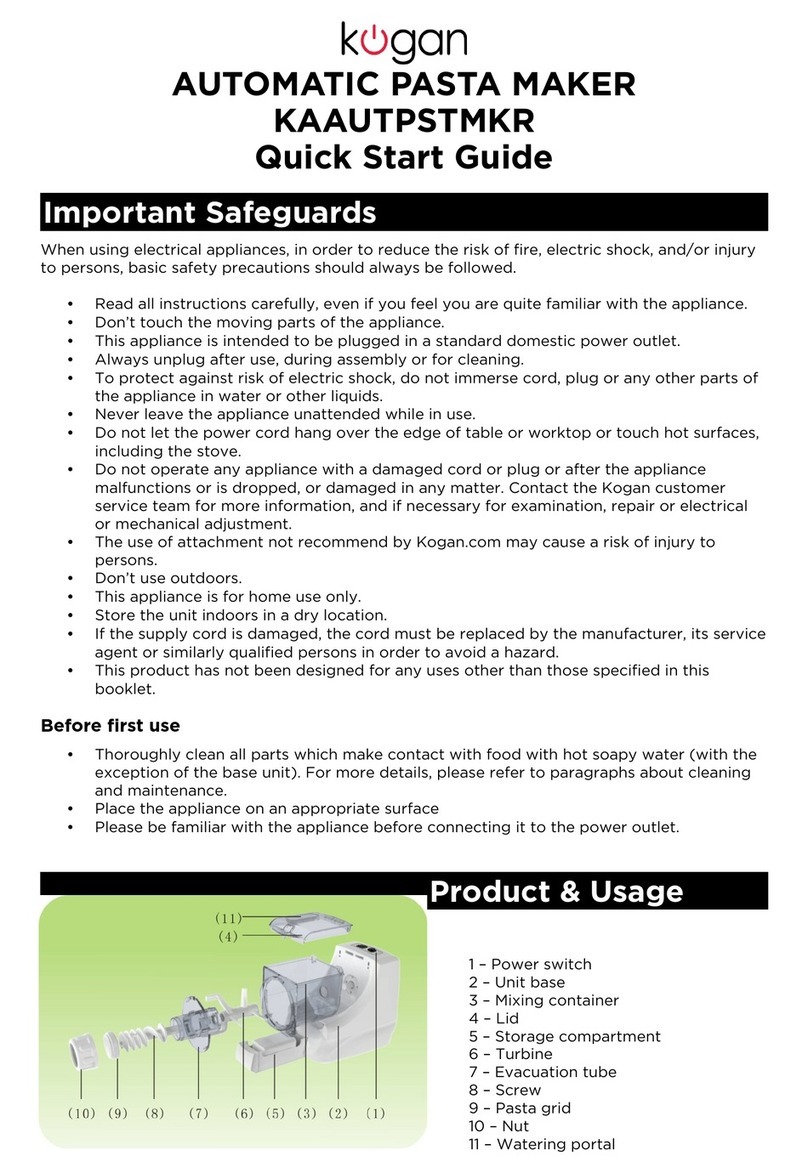 kogan

AUTOMATIC PASTA MAKER
KAAUTPSTMKR
Quick Start Guide

Important Safeguards

When using electrical appliances, in order to reduce the risk of fire, electric shock, and/or injury to persons, basic safety precautions should always be followed.

• Read all instructions carefully, even if you feel you are quite familiar with the appliance.
• Don't touch the moving parts of the appliance.
• This appliance is intended to be plugged in a standard domestic power outlet.
• Always unplug after use, during assembly or for cleaning.
• To protect against risk of electric shock, do not immerse cord, plug or any other parts of the appliance in water or other liquids.
• Never leave the appliance unattended while in use.
• Do not let the power cord hang over the edge of table or worktop or touch hot surfaces, including the stove.
• Do not operate any appliance with a damaged cord or plug or after the appliance malfunctions or is dropped, or damaged in any matter. Contact the Kogan customer service team for more information, and if necessary for examination, repair or electrical or mechanical adjustment.
• The use of attachment not recommend by Kogan.com may cause a risk of injury to persons.
• Don't use outdoors.
• This appliance is for home use only.
• Store the unit indoors in a dry location.
• If the supply cord is damaged, the cord must be replaced by the manufacturer, its service agent or similarly qualified persons in order to avoid a hazard.
• This product has not been designed for any uses other than those specified in this booklet.

Before first use

• Thoroughly clean all parts which make contact with food with hot soapy water (with the exception of the base unit). For more details, please refer to paragraphs about cleaning and maintenance.
• Place the appliance on an appropriate surface
• Please be familiar with the appliance before connecting it to the power outlet.

Product & Usage

(11)
(4)
(10) (9) (8) (7) (6) (5) (3) (2) (1)

1 – Power switch
2 – Unit base
3 – Mixing container
4 – Lid
5 – Storage compartment
6 – Turbine
7 – Evacuation tube
8 – Screw
9 – Pasta grid
10 – Nut
11 – Watering portal